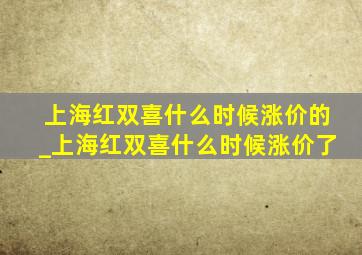 上海红双喜什么时候涨价的_上海红双喜什么时候涨价了